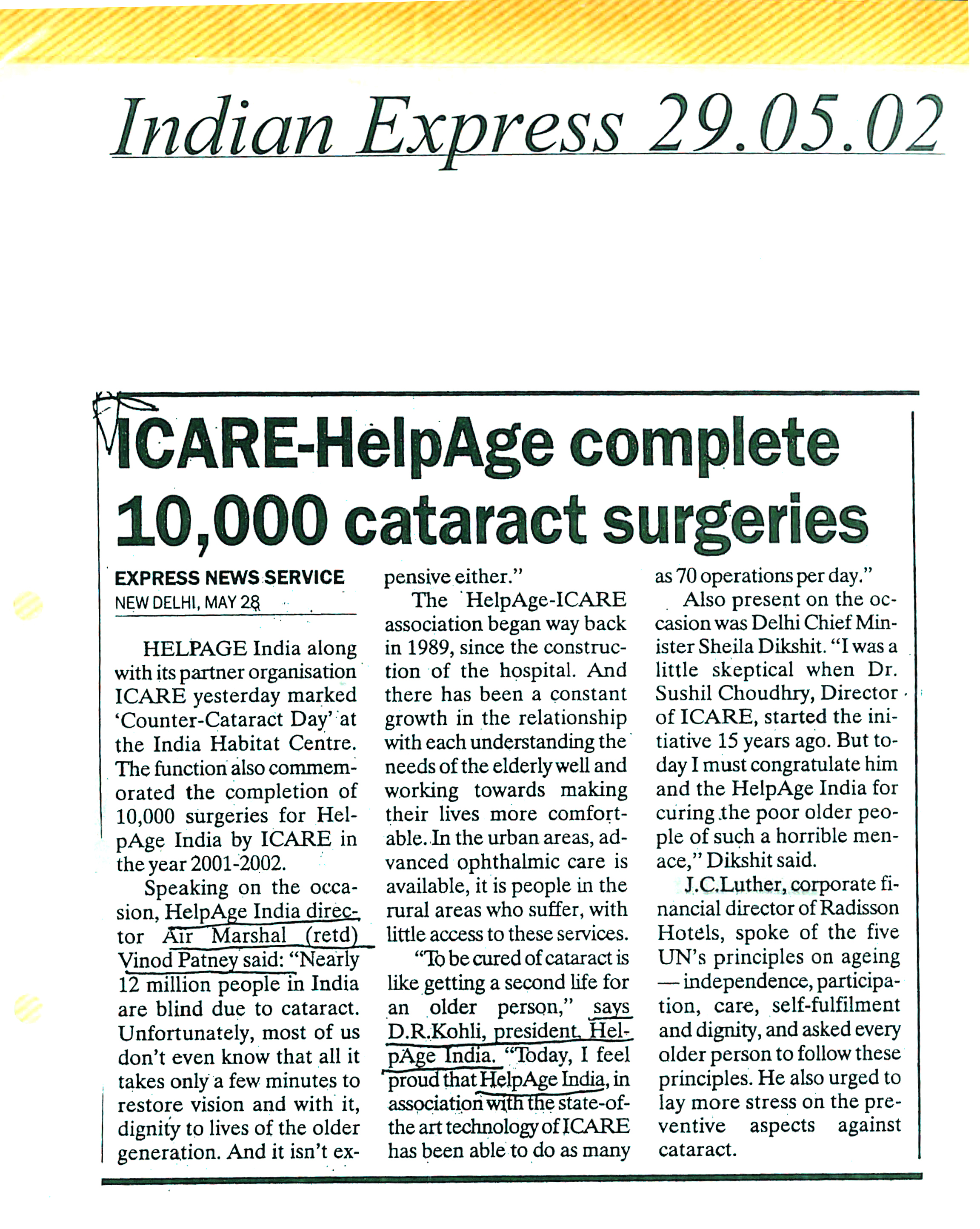 Indian Express 29.05.02

ICARE-HelpAge complete 10,000 cataract surgeries

EXPRESS NEWS SERVICE
NEW DELHI, MAY 28

HELPAGE India along with its partner organisation ICARE yesterday marked 'Counter-Cataract Day' at the India Habitat Centre. The function also commemorated the completion of 10,000 surgeries for HelpAge India by ICARE in the year 2001-2002.

Speaking on the occasion, HelpAge India director Air Marshal (retd) Vinod Patney said: "Nearly 12 million people in India are blind due to cataract. Unfortunately, most of us don't even know that all it takes only a few minutes to restore vision and with it, dignity to lives of the older generation. And it isn't expensive either."

The HelpAge-ICARE association began way back in 1989, since the construction of the hospital. And there has been a constant growth in the relationship with each understanding the needs of the elderly well and working towards making their lives more comfortable. In the urban areas, advanced ophthalmic care is available, it is people in the rural areas who suffer, with little access to these services.

"To be cured of cataract is like getting a second life for an older person," says D.R.Kohli, president, HelpAge India. "Today, I feel proud that HelpAge India, in association with the state-of-the art technology of ICARE has been able to do as many as 70 operations per day."

Also present on the occasion was Delhi Chief Minister Sheila Dikshit. "I was a little skeptical when Dr. Sushil Choudhry, Director of ICARE, started the initiative 15 years ago. But today I must congratulate him and the HelpAge India for curing the poor older people of such a horrible menace," Dikshit said.

J.C.Luther, corporate financial director of Radisson Hotels, spoke of the five UN's principles on ageing — independence, participation, care, self-fulfilment and dignity, and asked every older person to follow these principles. He also urged to lay more stress on the preventive aspects against cataract.